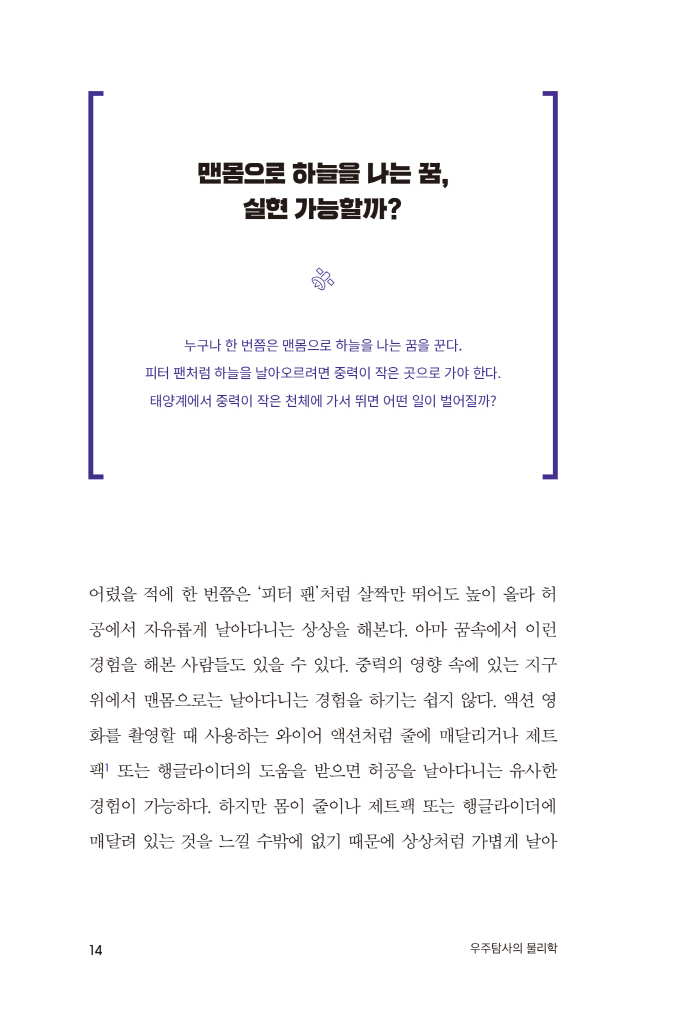 맨몸으로 하늘을 나는 꿈, 실현 가능할까?

누구나 한 번쯤은 맨몸으로 하늘을 나는 꿈을 꾼다. 피터 팬처럼 하늘을 날아오르려면 중력이 작은 곳으로 가야 한다. 태양계에서 중력이 작은 천체에 가서 뛰면 어떤 일이 벌어질까?

어렸을 적에 한 번쯤은 '피터 팬'처럼 살짝만 뛰어도 높이 올라 허공에서 자유롭게 날아다니는 상상을 해본다. 아마 꿈속에서 이런 경험을 해본 사람들도 있을 수 있다. 중력의 영향 속에 있는 지구 위에서 맨몸으로는 날아다니는 경험을 하기는 쉽지 않다. 액션 영화를 촬영할 때 사용하는 와이어 액션처럼 줄에 매달리거나 제트팩$^1$ 또는 행글라이더의 도움을 받으면 허공을 날아다니는 유사한 경험이 가능하다. 하지만 몸이 줄이나 제트팩 또는 행글라이더에 매달려 있는 것을 느낄 수밖에 없기 때문에 상상처럼 가볍게 날아

14 우주탐사의 물리학